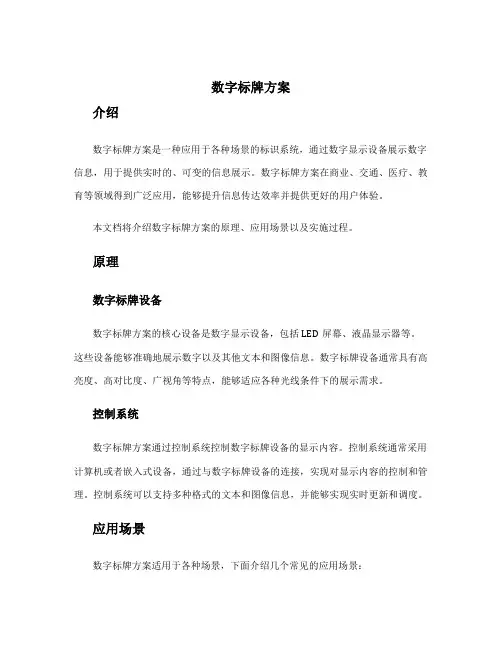 数字标牌方案

介绍

数字标牌方案是一种应用于各种场景的标识系统，通过数字显示设备展示数字信息，用于提供实时的、可变的信息展示。数字标牌方案在商业、交通、医疗、教育等领域得到广泛应用，能够提升信息传达效率并提供更好的用户体验。

本文档将介绍数字标牌方案的原理、应用场景以及实施过程。

原理

数字标牌设备

数字标牌方案的核心设备是数字显示设备，包括LED屏幕、液晶显示器等。这些设备能够准确地展示数字以及其他文本和图像信息。数字标牌设备通常具有高亮度、高对比度、广视角等特点，能够适应各种光线条件下的展示需求。

控制系统

数字标牌方案通过控制系统控制数字标牌设备的显示内容。控制系统通常采用计算机或者嵌入式设备，通过与数字标牌设备的连接，实现对显示内容的控制和管理。控制系统可以支持多种格式的文本和图像信息，并能够实现实时更新和调度。

应用场景

数字标牌方案适用于各种场景，下面介绍几个常见的应用场景：